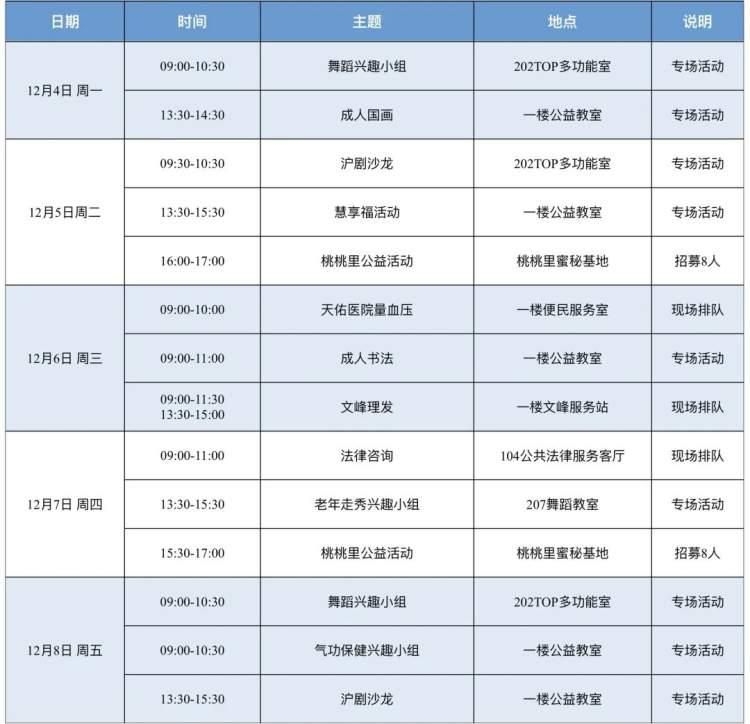 | 日期 | 时间 | 主题 | 地点 | 说明 |
|---|---|---|---|---|
| 12月4日 周一 | 09:00-10:30 | 舞蹈兴趣小组 | 202TOP多功能室 | 专场活动 |
|  | 13:30-14:30 | 成人国画 | 一楼公益教室 | 专场活动 |
| 12月5日周二 | 09:30-10:30 | 沪剧沙龙 | 202TOP多功能室 | 专场活动 |
|  | 13:30-15:30 | 慧享福活动 | 一楼公益教室 | 专场活动 |
|  | 16:00-17:00 | 桃桃里公益活动 | 桃桃里蜜秘基地 | 招募8人 |
| 12月6日 周三 | 09:00-10:00 | 天佑医院量血压 | 一楼便民服务室 | 现场排队 |
|  | 09:00-11:00 | 成人书法 | 一楼公益教室 | 专场活动 |
|  | 09:00-11:30 13:30-15:00 | 文峰理发 | 一楼文峰服务站 | 现场排队 |
| 12月7日 周四 | 09:00-11:00 | 法律咨询 | 104公共法律服务客厅 | 现场排队 |
|  | 13:30-15:30 | 老年走秀兴趣小组 | 207舞蹈教室 | 专场活动 |
|  | 15:30-17:00 | 桃桃里公益活动 | 桃桃里蜜秘基地 | 招募8人 |
| 12月8日 周五 | 09:00-10:30 | 舞蹈兴趣小组 | 202TOP多功能室 | 专场活动 |
|  | 09:00-10:30 | 气功保健兴趣小组 | 一楼公益教室 | 专场活动 |
|  | 13:30-15:30 | 沪剧沙龙 | 一楼公益教室 | 专场活动 |